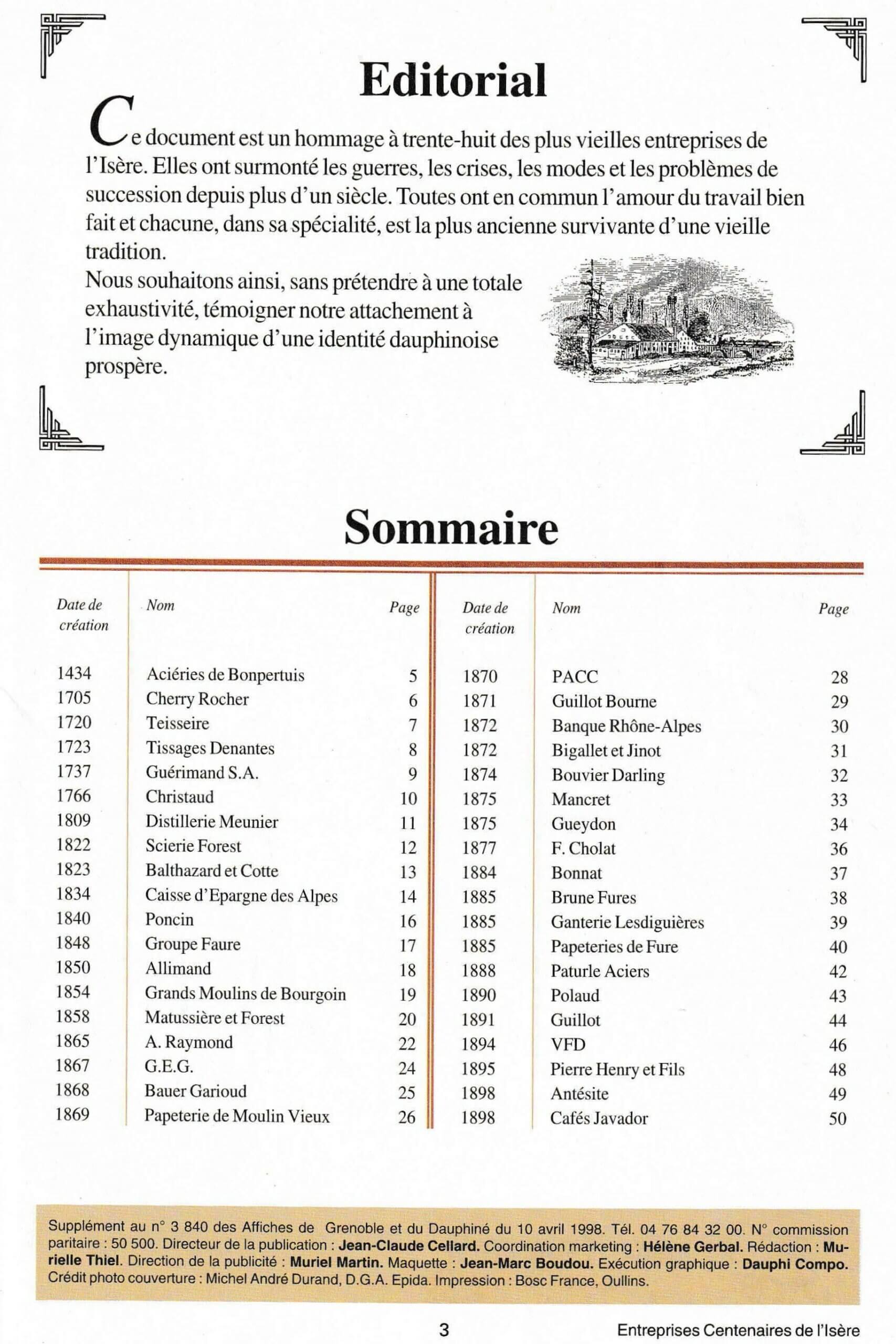 Editorial

Ce document est un hommage à trente-huit des plus vieilles entreprises de l'Isère. Elles ont surmonté les guerres, les crises, les modes et les problèmes de succession depuis plus d'un siècle. Toutes ont en commun l'amour du travail bien fait et chacune, dans sa spécialité, est la plus ancienne survivante d'une vieille tradition.
Nous souhaitons ainsi, sans prétendre à une totale exhaustivité, témoigner notre attachement à l'image dynamique d'une identité dauphinoise prospère.

Sommaire

| Date de création | Nom | Page |
|---|---|---|
| 1434 | Aciéries de Bonpertuis | 5 |
| 1705 | Cherry Rocher | 6 |
| 1720 | Teisseire | 7 |
| 1723 | Tissages Denantes | 8 |
| 1737 | Guérimand S.A. | 9 |
| 1766 | Christaud | 10 |
| 1809 | Distillerie Meunier | 11 |
| 1822 | Scierie Forest | 12 |
| 1823 | Balthazard et Cotte | 13 |
| 1834 | Caisse d'Epargne des Alpes | 14 |
| 1840 | Poncin | 16 |
| 1848 | Groupe Faure | 17 |
| 1850 | Allimand | 18 |
| 1854 | Grands Moulins de Bourgoin | 19 |
| 1858 | Matussière et Forest | 20 |
| 1865 | A. Raymond | 22 |
| 1867 | G.E.G. | 24 |
| 1868 | Bauer Garioud | 25 |
| 1869 | Papeterie de Moulin Vieux | 26 |

| Date de création | Nom | Page |
|---|---|---|
| 1870 | PACC | 28 |
| 1871 | Guillot Bourne | 29 |
| 1872 | Banque Rhône-Alpes | 30 |
| 1872 | Bigallet et Jinot | 31 |
| 1874 | Bouvier Darling | 32 |
| 1875 | Mancret | 33 |
| 1875 | Gueydon | 34 |
| 1877 | F. Cholat | 36 |
| 1884 | Bonnat | 37 |
| 1885 | Brune Fures | 38 |
| 1885 | Ganterie Lesdiguières | 39 |
| 1885 | Papeteries de Fure | 40 |
| 1888 | Paturle Aciers | 42 |
| 1890 | Polaud | 43 |
| 1891 | Guillot | 44 |
| 1894 | VFD | 46 |
| 1895 | Pierre Henry et Fils | 48 |
| 1898 | Antésite | 49 |
| 1898 | Cafés Javador | 50 |

Supplément au n° 3 840 des Affiches de Grenoble et du Dauphiné du 10 avril 1998. Tél. 04 76 84 32 00. N° commission paritaire : 50 500. Directeur de la publication : Jean-Claude Cellard. Coordination marketing : Hélène Gerbal. Rédaction : Murielle Thiel. Direction de la publicité : Muriel Martin. Maquette : Jean-Marc Boudou. Exécution graphique : Dauphi Compo. Crédit photo couverture : Michel André Durand, D.G.A. Epida. Impression : Bosc France, Oullins.

3

Entreprises Centenaires de l'Isère